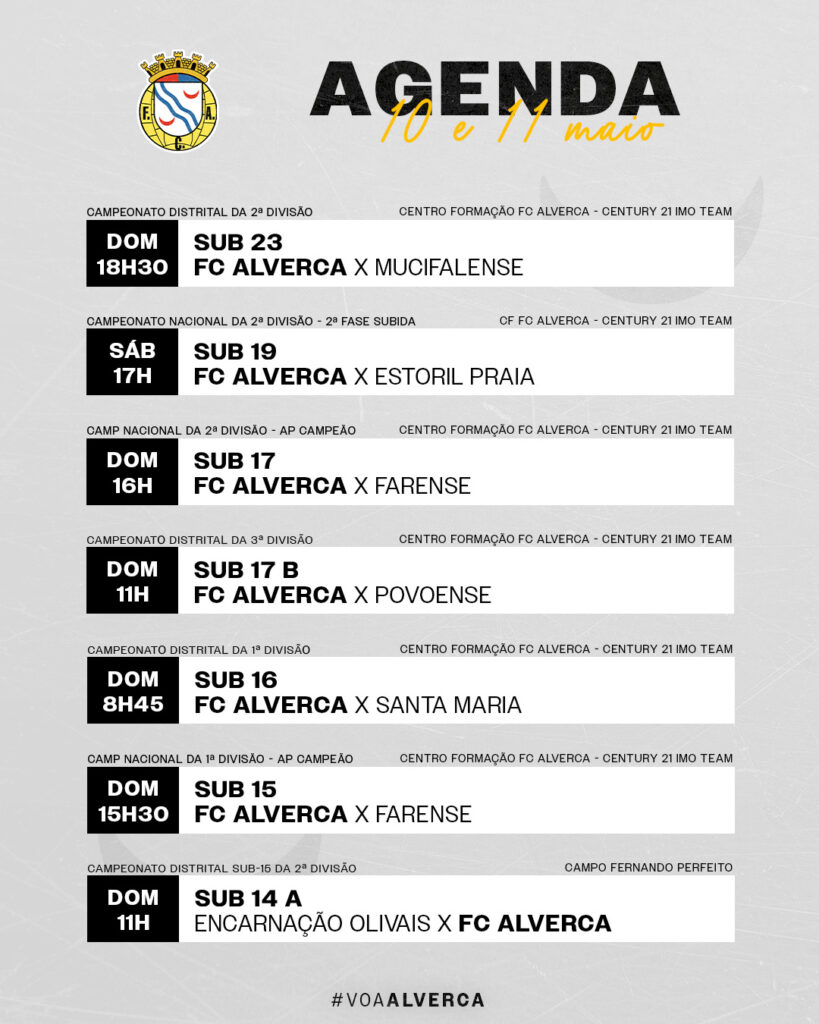 F. C. A.

AGENDA
10 e 11 maio

CAMPEONATO DISTRITAL DA 2ª DIVISÃO
CENTRO FORMAÇÃO FC ALVERCA - CENTURY 21 IMO TEAM
DOM 18H30
SUB 23
FC ALVERCA X MUCIFALENSE

CAMPEONATO NACIONAL DA 2ª DIVISÃO - 2ª FASE SUBIDA
CF FC ALVERCA - CENTURY 21 IMO TEAM
SÁB 17H
SUB 19
FC ALVERCA X ESTORIL PRAIA

CAMP NACIONAL DA 2ª DIVISÃO - AP CAMPEÃO
CENTRO FORMAÇÃO FC ALVERCA - CENTURY 21 IMO TEAM
DOM 16H
SUB 17
FC ALVERCA X FARENSE

CAMPEONATO DISTRITAL DA 3ª DIVISÃO
CENTRO FORMAÇÃO FC ALVERCA - CENTURY 21 IMO TEAM
DOM 11H
SUB 17 B
FC ALVERCA X POVOENSE

CAMPEONATO DISTRITAL DA 1ª DIVISÃO
CENTRO FORMAÇÃO FC ALVERCA - CENTURY 21 IMO TEAM
DOM 8H45
SUB 16
FC ALVERCA X SANTA MARIA

CAMP NACIONAL DA 1ª DIVISÃO - AP CAMPEÃO
CENTRO FORMAÇÃO FC ALVERCA - CENTURY 21 IMO TEAM
DOM 15H30
SUB 15
FC ALVERCA X FARENSE

CAMPEONATO DISTRITAL SUB-15 DA 2ª DIVISÃO
CAMPO FERNANDO PERFEITO
DOM 11H
SUB 14 A
ENCARNAÇÃO OLIVAIS X FC ALVERCA

#VOAALVERCA